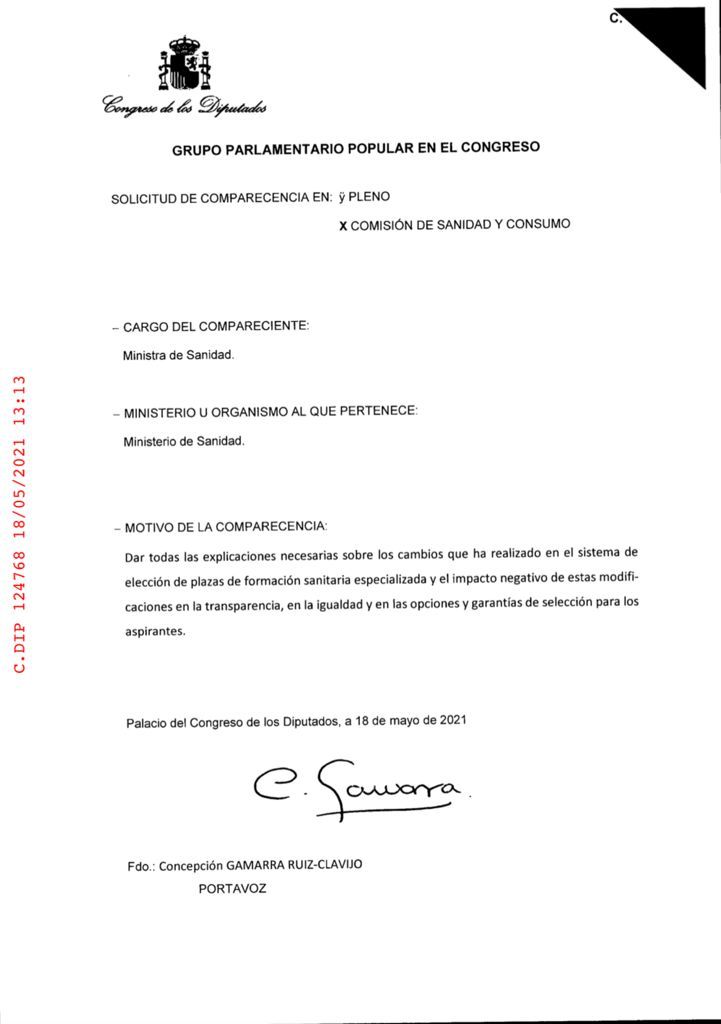 C.

Congreso de los Diputados

GRUPO PARLAMENTARIO POPULAR EN EL CONGRESO

SOLICITUD DE COMPARECENCIA EN: ÿ PLENO

X COMISIÓN DE SANIDAD Y CONSUMO

– CARGO DEL COMPARECIENTE:

Ministra de Sanidad.

– MINISTERIO U ORGANISMO AL QUE PERTENECE:

Ministerio de Sanidad.

– MOTIVO DE LA COMPARECENCIA:

Dar todas las explicaciones necesarias sobre los cambios que ha realizado en el sistema de elección de plazas de formación sanitaria especializada y el impacto negativo de estas modificaciones en la transparencia, en la igualdad y en las opciones y garantías de selección para los aspirantes.

Palacio del Congreso de los Diputados, a 18 de mayo de 2021

C. Gamarra

Fdo.: Concepción GAMARRA RUIZ-CLAVIJO
PORTAVOZ

C.DIP 124768 18/05/2021 13:13